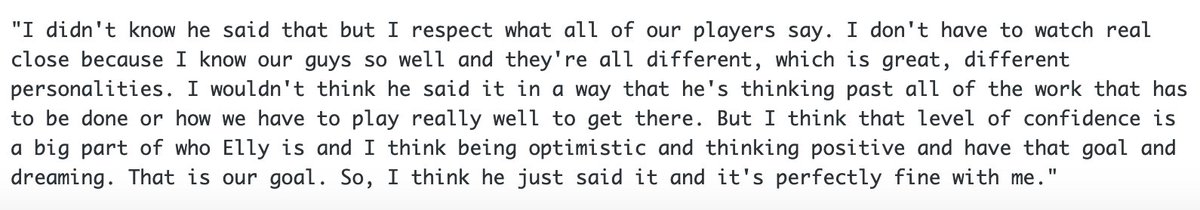 "I didn't know he said that but I respect what all of our players say. I don't have to watch real close because I know our guys so well and they're all different, which is great, different personalities. I wouldn't think he said it in a way that he's thinking past all of the work that has to be done or how we have to play really well to get there. But I think that level of confidence is a big part of who Elly is and I think being optimistic and thinking positive and have that goal and dreaming. That is our goal. So, I think he just said it and it's perfectly fine with me."